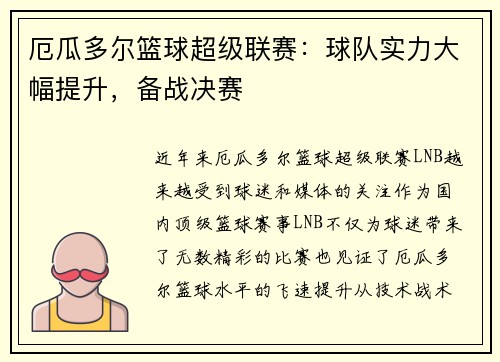 厄瓜多尔篮球超级联赛：球队实力大幅提升，备战决赛

近年来厄瓜多尔篮球超级联赛LNB越来越受到球迷和媒体的关注作为国内顶级篮球赛事LNB不仅为球迷带来了无数精彩的比赛也见证了厄瓜多尔篮球水平的飞速提升从技术战术